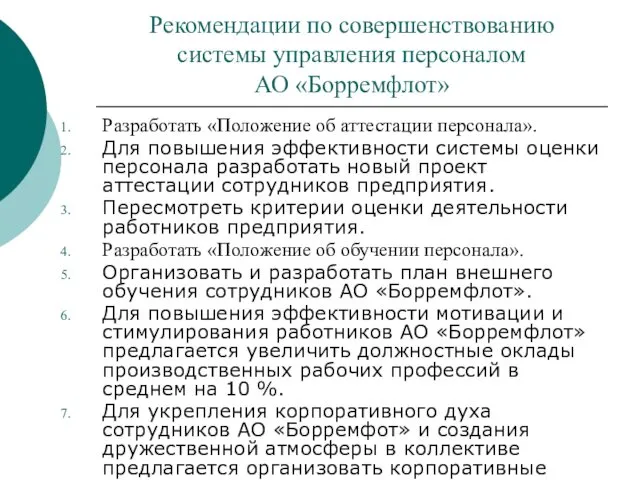 Рекомендации по совершенствованию системы управления персоналом АО «Борремфлот»

1. Разработать «Положение об аттестации персонала».
2. Для повышения эффективности системы оценки персонала разработать новый проект аттестации сотрудников предприятия.
3. Пересмотреть критерии оценки деятельности работников предприятия.
4. Разработать «Положение об обучении персонала».
5. Организовать и разработать план внешнего обучения сотрудников АО «Борремфлот».
6. Для повышения эффективности мотивации и стимулирования работников АО «Борремфлот» предлагается увеличить должностные оклады производственных рабочих профессий в среднем на 10 %.
7. Для укрепления корпоративного духа сотрудников АО «Борремфот» и создания дружественной атмосферы в коллективе предлагается организовать корпоративные